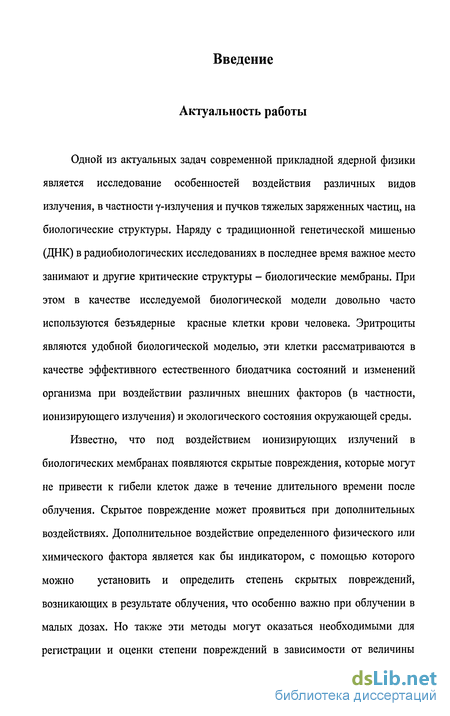 Введение

Актуальность работы

Одной из актуальных задач современной прикладной ядерной физики является исследование особенностей воздействия различных видов излучения, в частности γ-излучения и пучков тяжелых заряженных частиц, на биологические структуры. Наряду с традиционной генетической мишенью (ДНК) в радиобиологических исследованиях в последнее время важное место занимают и другие критические структуры – биологические мембраны. При этом в качестве исследуемой биологической модели довольно часто используются безъядерные красные клетки крови человека. Эритроциты являются удобной биологической моделью, эти клетки рассматриваются в качестве эффективного естественного биодатчика состояний и изменений организма при воздействии различных внешних факторов (в частности, ионизирующего излучения) и экологического состояния окружающей среды.

Известно, что под воздействием ионизирующих излучений в биологических мембранах появляются скрытые повреждения, которые могут не привести к гибели клеток даже в течение длительного времени после облучения. Скрытое повреждение может проявиться при дополнительных воздействиях. Дополнительное воздействие определенного физического или химического фактора является как бы индикатором, с помощью которого можно установить и определить степень скрытых повреждений, возникающих в результате облучения, что особенно важно при облучении в малых дозах. Но также эти методы могут оказаться необходимыми для регистрации и оценки степени повреждений в зависимости от величины

dsLib.net
библиотека диссертаций